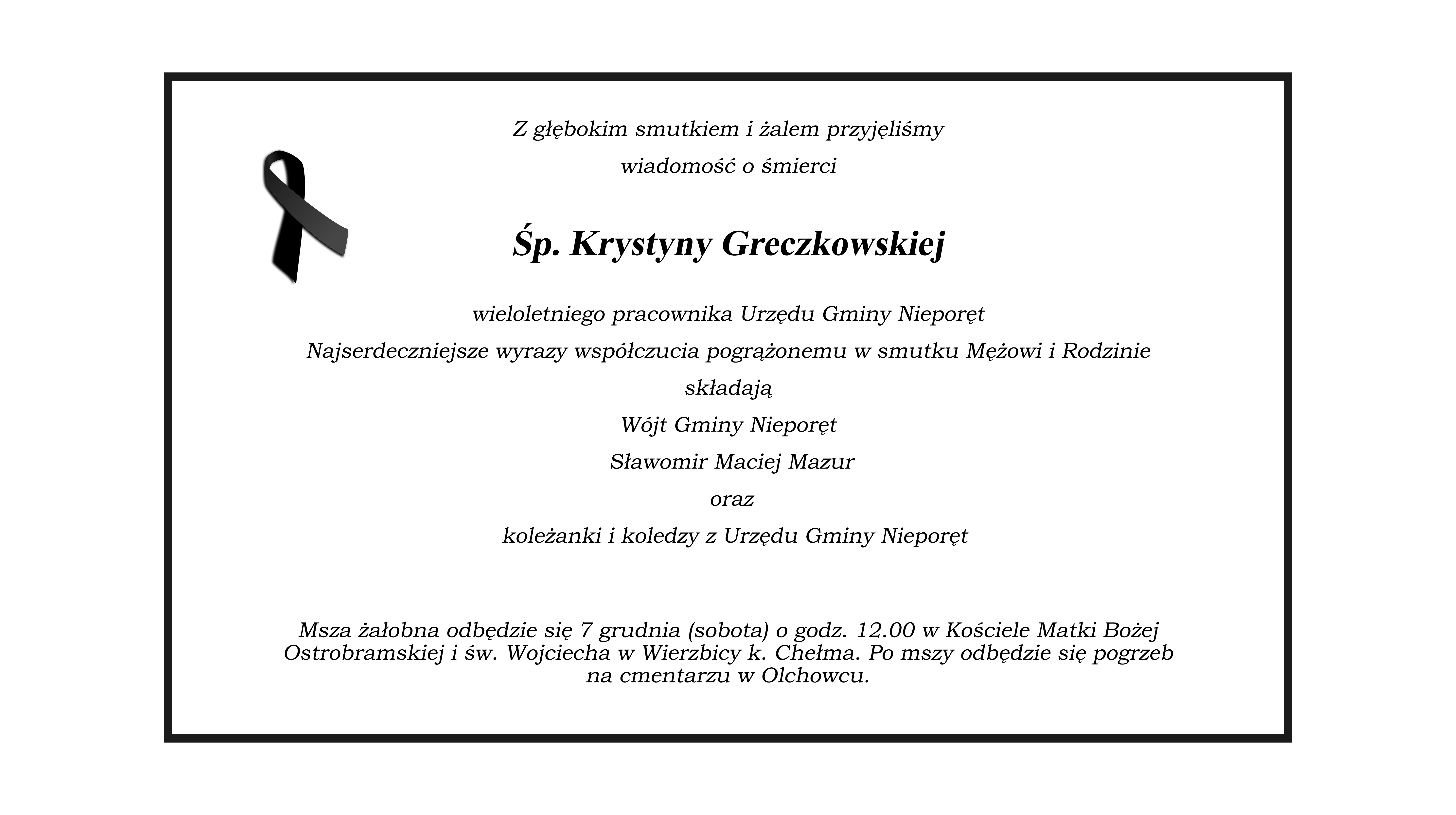 Z głębokim smutkiem i żalem przyjęliśmy

wiadomość o śmierci

Śp. Krystyny Greczkowskiej

wieloletniego pracownika Urzędu Gminy Nieporęt

Najserdeczniejsze wyrazy współczucia pogrążonemu w smutku Mężowi i Rodzinie

składają

Wójt Gminy Nieporęt

Sławomir Maciej Mazur

oraz

koleżanki i koledzy z Urzędu Gminy Nieporęt

Msza żałobna odbędzie się 7 grudnia (sobota) o godz. 12.00 w Kościele Matki Bożej Ostrobramskiej i św. Wojciecha w Wierzbicy k. Chełma. Po mszy odbędzie się pogrzeb na cmentarzu w Olchowcu.